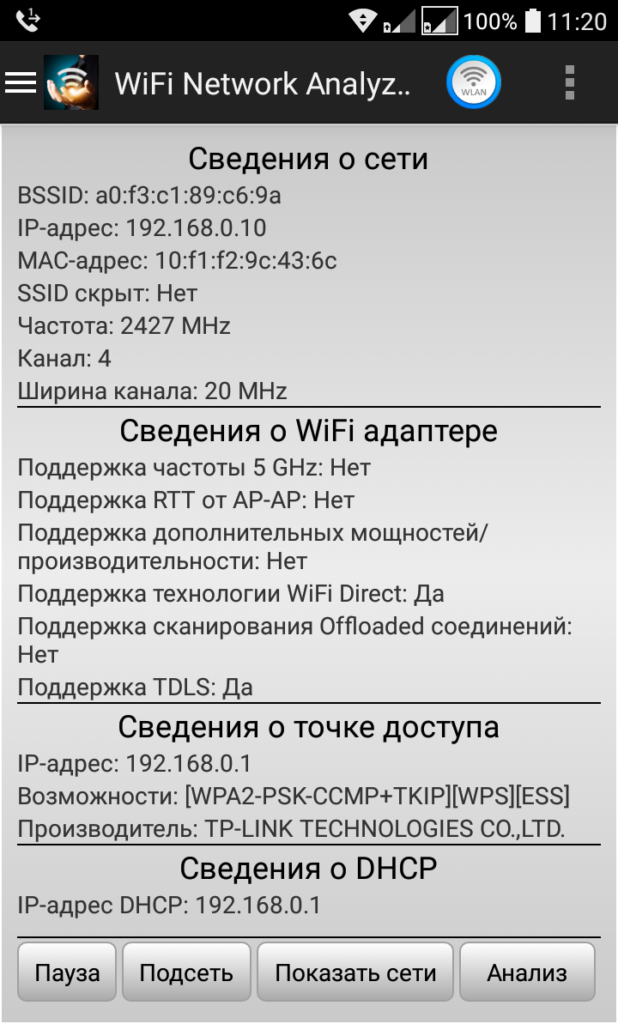 100% 11:20

WiFi Network Analyz..

WLAN

Сведения о сети

BSSID: a0:f3:c1:89:c6:9a

IP-адрес: 192.168.0.10

MAC-адрес: 10:f1:f2:9c:43:6c

SSID скрыт: Нет

Частота: 2427 MHz

Канал: 4

Ширина канала: 20 MHz

Сведения о WiFi адаптере

Поддержка частоты 5 GHz: Нет

Поддержка RTT от AP-AP: Нет

Поддержка дополнительных мощностей/производительности: Нет

Поддержка технологии WiFi Direct: Да

Поддержка сканирования Offloaded соединений: Нет

Поддержка TDLS: Да

Сведения о точке доступа

IP-адрес: 192.168.0.1

Возможности: [WPA2-PSK-CCMP+TKIP][WPS][ESS]

Производитель: TP-LINK TECHNOLOGIES CO.,LTD.

Сведения о DHCP

IP-адрес DHCP: 192.168.0.1

Пауза

Подсеть

Показать сети

Анализ